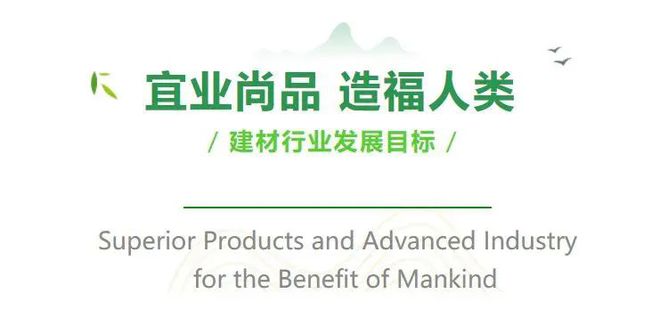 宜业尚品 造福人类

/ 建材行业发展目标 /

Superior Products and Advanced Industry for the Benefit of Mankind